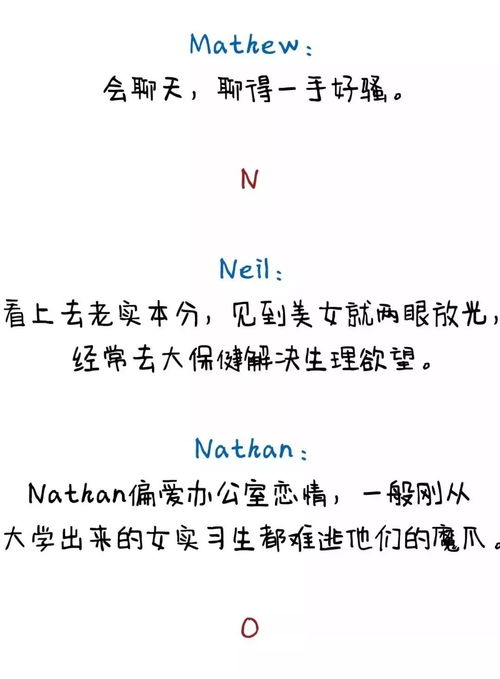 Mathew：
会聊天，聊得一手好骚。

N

Neil：
看上去老实本分，见到美女就两眼放光，经常去大保健解决生理欲望。

Nathan：
Nathan偏爱办公室恋情，一般刚从大学出来的女实习生都难逃他们的魔爪。

O